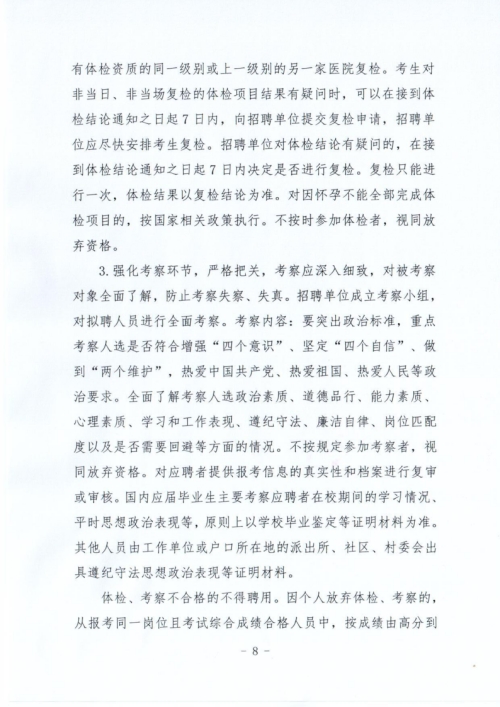 有体检资质的同一级别或上一级别的另一家医院复检。考生对非当日、非当场复检的体检项目结果有疑问时，可以在接到体检结论通知之日起7日内，向招聘单位提交复检申请，招聘单位应尽快安排考生复检。招聘单位对体检结论有疑问的，在接到体检结论通知之日起7日内决定是否进行复检。复检只能进行一次，体检结果以复检结论为准。对因怀孕不能全部完成体检项目的，按国家相关政策执行。不按时参加体检者，视同放弃资格。

3.强化考察环节，严格把关，考察应深入细致，对被考察对象全面了解，防止考察失察、失真。招聘单位成立考察小组，对拟聘人员进行全面考察。考察内容：要突出政治标准，重点考察人选是否符合增强“四个意识”、坚定“四个自信”、做到“两个维护”，热爱中国共产党、热爱祖国、热爱人民等政治要求。全面了解考察人选政治素质、道德品行、能力素质、心理素质、学习和工作表现、遵纪守法、廉洁自律、岗位匹配度以及是否需要回避等方面的情况。不按规定参加考察者，视同放弃资格。对应聘者提供报考信息的真实性和档案进行复审或审核。国内应届毕业生主要考察应聘者在校期间的学习情况、平时思想政治表现等，原则上以学校毕业鉴定等证明材料为准。其他人员由工作单位或户口所在地的派出所、社区、村委会出具遵纪守法思想政治表现等证明材料。

体检、考察不合格的不得聘用。因个人放弃体检、考察的，从报考同一岗位且考试综合成绩合格人员中，按成绩由高分到

- 8 -